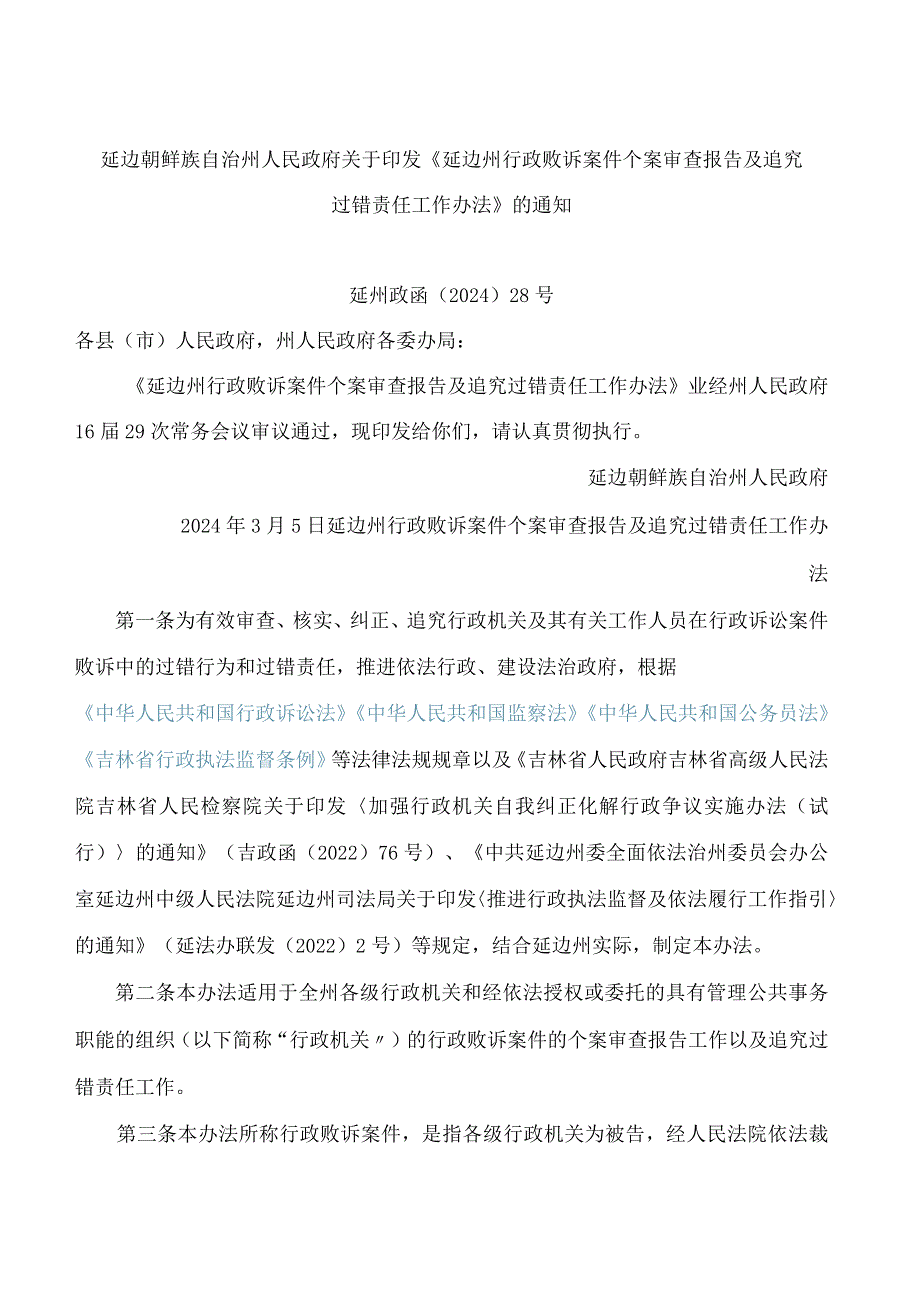 延边朝鲜族自治州人民政府关于印发《延边州行政败诉案件个案审查报告及追究过错责任工作办法》的通知

延州政函（2024）28号

各县（市）人民政府，州人民政府各委办局：

《延边州行政败诉案件个案审查报告及追究过错责任工作办法》业经州人民政府16届29次常务会议审议通过，现印发给你们，请认真贯彻执行。

延边朝鲜族自治州人民政府

2024年3月5日延边州行政败诉案件个案审查报告及追究过错责任工作办法

第一条为有效审查、核实、纠正、追究行政机关及其有关工作人员在行政诉讼案件败诉中的过错行为和过错责任，推进依法行政、建设法治政府，根据《中华人民共和国行政诉讼法》《中华人民共和国监察法》《中华人民共和国公务员法》《吉林省行政执法监督条例》等法律法规规章以及《吉林省人民政府吉林省高级人民法院吉林省人民检察院关于印发〈加强行政机关自我纠正化解行政争议实施办法（试行）〉的通知》（吉政函（2022）76号）、《中共延边州委全面依法治州委员会办公室延边州中级人民法院延边州司法局关于印发〈推进行政执法监督及依法履行工作指引〉的通知》（延法办联发（2022）2号）等规定，结合延边州实际，制定本办法。

第二条本办法适用于全州各级行政机关和经依法授权或委托的具有管理公共事务职能的组织（以下简称“行政机关〃）的行政败诉案件的个案审查报告工作以及追究过错责任工作。

第三条本办法所称行政败诉案件，是指各级行政机关为被告，经人民法院依法裁